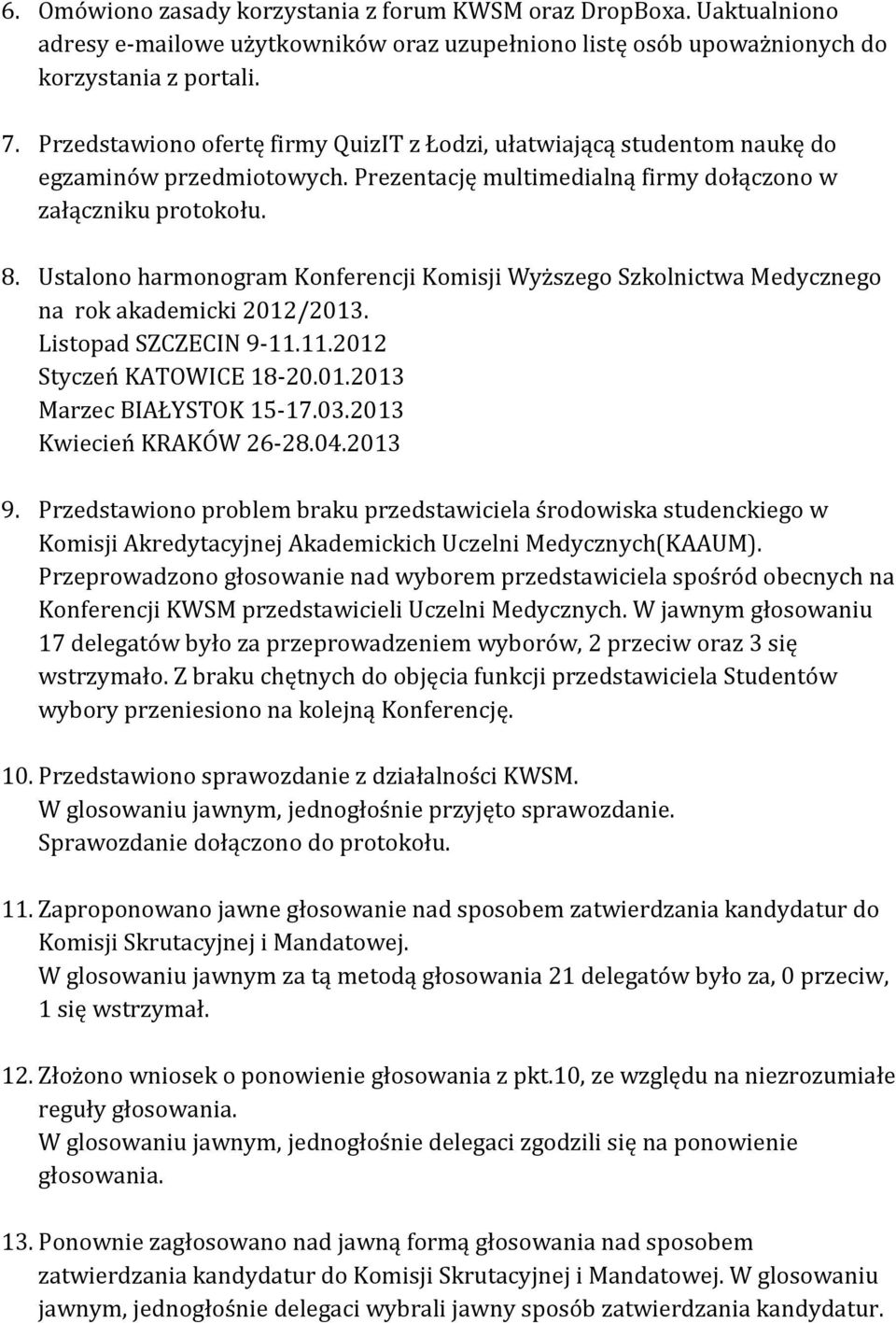 6. Omówiono zasady korzystania z forum KWSM oraz DropBoxa. Uaktualniono adresy e-mailowe użytkowników oraz uzupełniono listę osób upoważnionych do korzystania z portali.

7. Przedstawiono ofertę firmy QuizIT z Łodzi, ułatwiającą studentom naukę do egzaminów przedmiotowych. Prezentację multimedialną firmy dołączono w załączniku protokołu.

8. Ustalono harmonogram Konferencji Komisji Wyższego Szkolnictwa Medycznego na rok akademicki 2012/2013.
Listopad SZCZECIN 9-11.11.2012
Styczeń KATOWICE 18-20.01.2013
Marzec BIAŁYSTOK 15-17.03.2013
Kwiecień KRAKÓW 26-28.04.2013

9. Przedstawiono problem braku przedstawiciela środowiska studenckiego w Komisji Akredytacyjnej Akademickich Uczelni Medycznych(KAAUM). Przeprowadzono głosowanie nad wyborem przedstawiciela spośród obecnych na Konferencji KWSM przedstawicieli Uczelni Medycznych. W jawnym głosowaniu 17 delegatów było za przeprowadzeniem wyborów, 2 przeciw oraz 3 się wstrzymało. Z braku chętnych do objęcia funkcji przedstawiciela Studentów wybory przeniesiono na kolejną Konferencję.

10. Przedstawiono sprawozdanie z działalności KWSM.
W glosowaniu jawnym, jednogłośnie przyjęto sprawozdanie.
Sprawozdanie dołączono do protokołu.

11. Zaproponowano jawne głosowanie nad sposobem zatwierdzania kandydatur do Komisji Skrutacyjnej i Mandatowej.
W glosowaniu jawnym za tą metodą głosowania 21 delegatów było za, 0 przeciw, 1 się wstrzymał.

12. Złożono wniosek o ponowienie głosowania z pkt.10, ze względu na niezrozumiałe reguły głosowania.
W glosowaniu jawnym, jednogłośnie delegaci zgodzili się na ponowienie głosowania.

13. Ponownie zagłosowano nad jawną formą głosowania nad sposobem zatwierdzania kandydatur do Komisji Skrutacyjnej i Mandatowej. W glosowaniu jawnym, jednogłośnie delegaci wybrali jawny sposób zatwierdzania kandydatur.